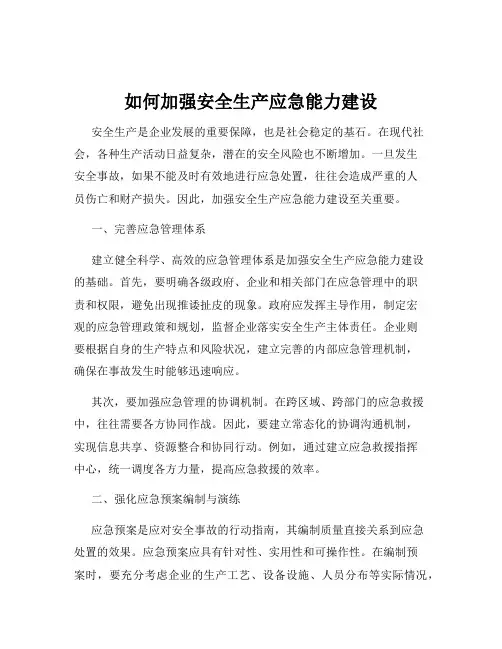 如何加强安全生产应急能力建设

安全生产是企业发展的重要保障，也是社会稳定的基石。在现代社会，各种生产活动日益复杂，潜在的安全风险也不断增加。一旦发生安全事故，如果不能及时有效地进行应急处置，往往会造成严重的人员伤亡和财产损失。因此，加强安全生产应急能力建设至关重要。

一、完善应急管理体系

建立健全科学、高效的应急管理体系是加强安全生产应急能力建设的基础。首先，要明确各级政府、企业和相关部门在应急管理中的职责和权限，避免出现推诿扯皮的现象。政府应发挥主导作用，制定宏观的应急管理政策和规划，监督企业落实安全生产主体责任。企业则要根据自身的生产特点和风险状况，建立完善的内部应急管理机制，确保在事故发生时能够迅速响应。

其次，要加强应急管理的协调机制。在跨区域、跨部门的应急救援中，往往需要各方协同作战。因此，要建立常态化的协调沟通机制，实现信息共享、资源整合和协同行动。例如，通过建立应急救援指挥中心，统一调度各方力量，提高应急救援的效率。

二、强化应急预案编制与演练

应急预案是应对安全事故的行动指南，其编制质量直接关系到应急处置的效果。应急预案应具有针对性、实用性和可操作性。在编制预案时，要充分考虑企业的生产工艺、设备设施、人员分布等实际情况，